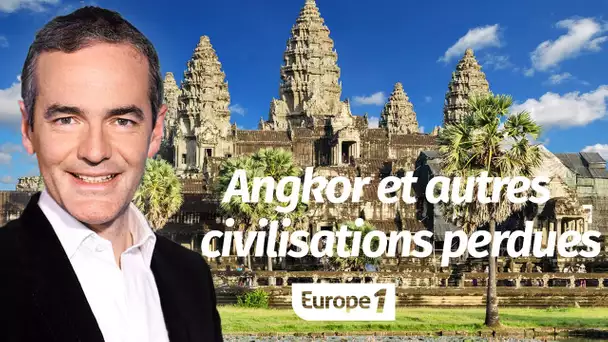 Angkor et autres civilisations perdues

Europe 1